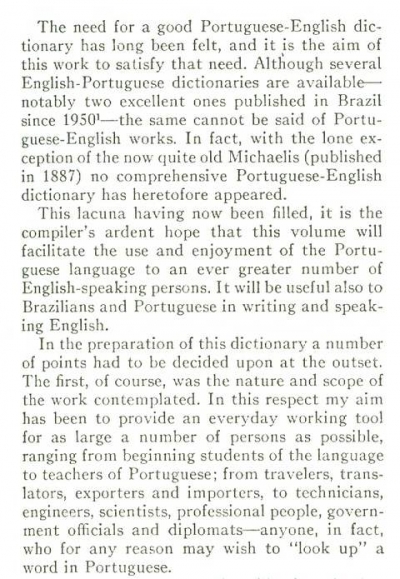 The need for a good Portuguese-English dictionary has long been felt, and it is the aim of this work to satisfy that need. Although several English-Portuguese dictionaries are available—notably two excellent ones published in Brazil since 1950$^1$—the same cannot be said of Portuguese-English works. In fact, with the lone exception of the now quite old Michaelis (published in 1887) no comprehensive Portuguese-English dictionary has heretofore appeared.

This lacuna having now been filled, it is the compiler's ardent hope that this volume will facilitate the use and enjoyment of the Portuguese language to an ever greater number of English-speaking persons. It will be useful also to Brazilians and Portuguese in writing and speaking English.

In the preparation of this dictionary a number of points had to be decided upon at the outset. The first, of course, was the nature and scope of the work contemplated. In this respect my aim has been to provide an everyday working tool for as large a number of persons as possible, ranging from beginning students of the language to teachers of Portuguese; from travelers, translators, exporters and importers, to technicians, engineers, scientists, professional people, government officials and diplomats—anyone, in fact, who for any reason may wish to "look up" a word in Portuguese.